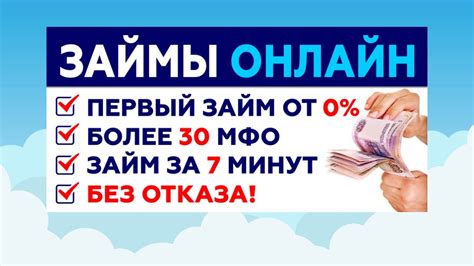 ЗАЙМЫ ОНЛАЙН

ПЕРВЫЙ ЗАЙМ ОТ 0%
БОЛЕЕ 30 МФО
ЗАЙМ ЗА 7 МИНУТ
БЕЗ ОТКАЗА!